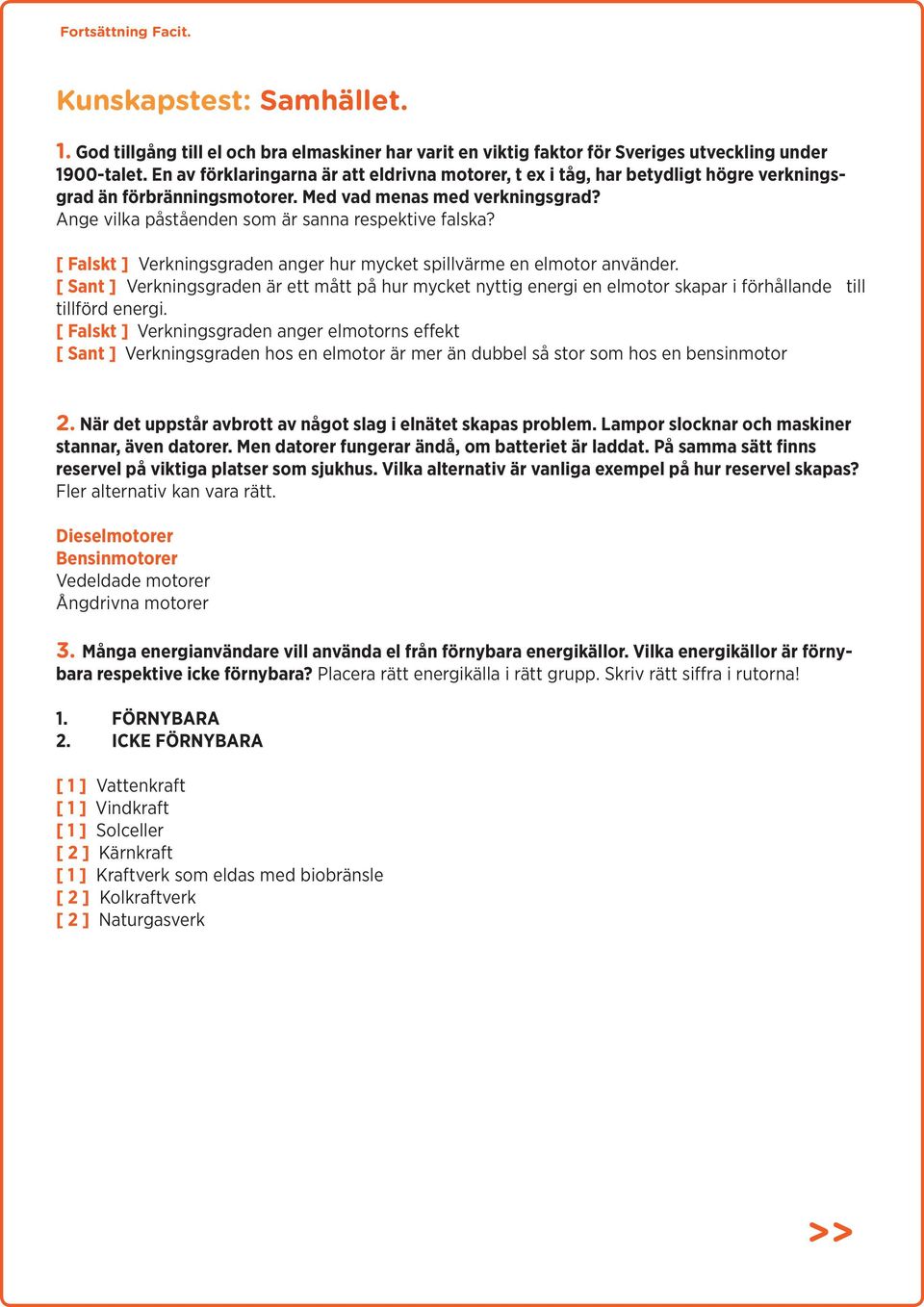 Fortsättning Facit.

Kunskapstest: Samhället.

1. God tillgång till el och bra elmaskiner har varit en viktig faktor för Sveriges utveckling under 1900-talet. En av förklaringarna är att eldrivna motorer, t ex i tåg, har betydligt högre verkningsgrad än förbränningsmotorer. Med vad menas med verkningsgrad?
Ange vilka påståenden som är sanna respektive falska?

[ Falskt ] Verkningsgraden anger hur mycket spillvärme en elmotor använder.
[ Sant ] Verkningsgraden är ett mått på hur mycket nyttig energi en elmotor skapar i förhållande till tillförd energi.
[ Falskt ] Verkningsgraden anger elmotorns effekt
[ Sant ] Verkningsgraden hos en elmotor är mer än dubbel så stor som hos en bensinmotor

2. När det uppstår avbrott av något slag i elnätet skapas problem. Lampor slocknar och maskiner stannar, även datorer. Men datorer fungerar ändå, om batteriet är laddat. På samma sätt finns reservel på viktiga platser som sjukhus. Vilka alternativ är vanliga exempel på hur reservel skapas? Fler alternativ kan vara rätt.

Dieselmotorer
Bensinmotorer
Vedeldade motorer
Ångdrivna motorer

3. Många energianvändare vill använda el från förnybara energikällor. Vilka energikällor är förnybara respektive icke förnybara? Placera rätt energikälla i rätt grupp. Skriv rätt siffra i rutorna!

1. FÖRNYBARA
2. ICKE FÖRNYBARA

[ 1 ] Vattenkraft
[ 1 ] Vindkraft
[ 1 ] Solceller
[ 2 ] Kärnkraft
[ 1 ] Kraftverk som eldas med biobränsle
[ 2 ] Kolkraftverk
[ 2 ] Naturgasverk

>>